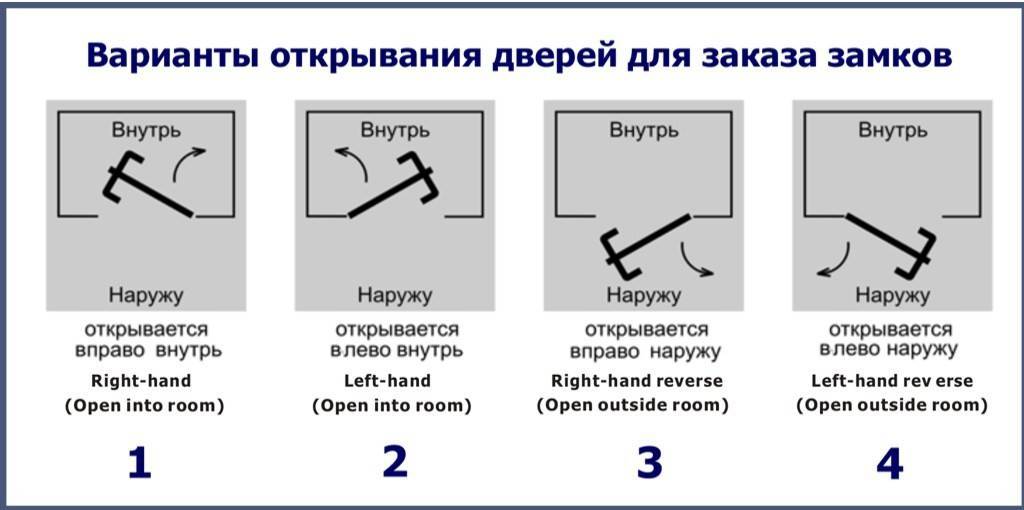 Варианты открывания дверей для заказа замков

Внутрь

Наружу

открывается вправо внутрь

Right-hand (Open into room)

1

Внутрь

Наружу

открывается влево внутрь

Left-hand (Open into room)

2

Внутрь

Наружу

открывается вправо наружу

Right-hand reverse (Open outside room)

3

Внутрь

Наружу

открывается влево наружу

Left-hand rev erse (Open outside room)

4